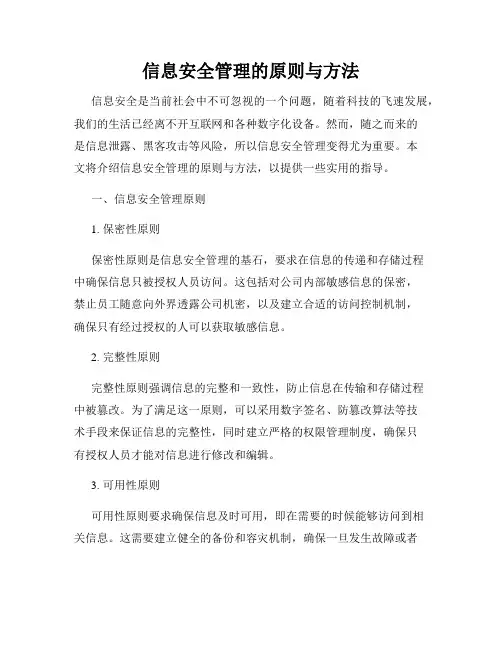 信息安全管理的原则与方法

信息安全是当前社会中不可忽视的一个问题，随着科技的飞速发展，我们的生活已经离不开互联网和各种数字化设备。然而，随之而来的是信息泄露、黑客攻击等风险，所以信息安全管理变得尤为重要。本文将介绍信息安全管理的原则与方法，以提供一些实用的指导。

一、信息安全管理原则

1. 保密性原则

保密性原则是信息安全管理的基石，要求在信息的传递和存储过程中确保信息只被授权人员访问。这包括对公司内部敏感信息的保密，禁止员工随意向外界透露公司机密，以及建立合适的访问控制机制，确保只有经过授权的人可以获取敏感信息。

2. 完整性原则

完整性原则强调信息的完整和一致性，防止信息在传输和存储过程中被篡改。为了满足这一原则，可以采用数字签名、防篡改算法等技术手段来保证信息的完整性，同时建立严格的权限管理制度，确保只有授权人员才能对信息进行修改和编辑。

3. 可用性原则

可用性原则要求确保信息及时可用，即在需要的时候能够访问到相关信息。这需要建立健全的备份和容灾机制，确保一旦发生故障或者